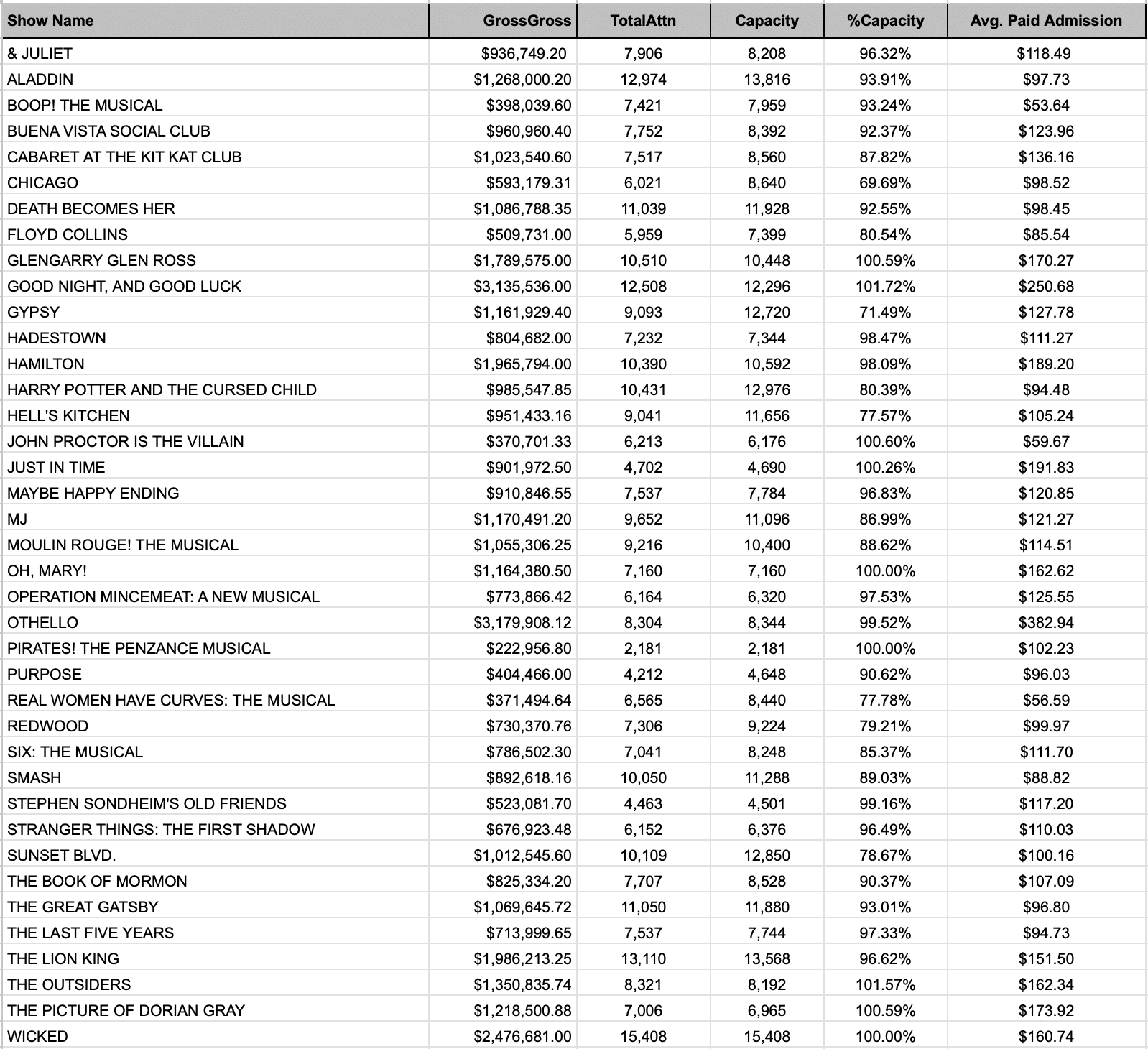 | Show Name | GrossGross | TotalAttn | Capacity | %Capacity | Avg. Paid Admission |
|---|---|---|---|---|---|
| & JULIET | $936,749.20 | 7,906 | 8,208 | 96.32% | $118.49 |
| ALADDIN | $1,268,000.20 | 12,974 | 13,816 | 93.91% | $97.73 |
| BOOP! THE MUSICAL | $398,039.60 | 7,421 | 7,959 | 93.24% | $53.64 |
| BUENA VISTA SOCIAL CLUB | $960,960.40 | 7,752 | 8,392 | 92.37% | $123.96 |
| CABARET AT THE KIT KAT CLUB | $1,023,540.60 | 7,517 | 8,560 | 87.82% | $136.16 |
| CHICAGO | $593,179.31 | 6,021 | 8,640 | 69.69% | $98.52 |
| DEATH BECOMES HER | $1,086,788.35 | 11,039 | 11,928 | 92.55% | $98.45 |
| FLOYD COLLINS | $509,731.00 | 5,959 | 7,399 | 80.54% | $85.54 |
| GLENGARRY GLEN ROSS | $1,789,575.00 | 10,510 | 10,448 | 100.59% | $170.27 |
| GOOD NIGHT, AND GOOD LUCK | $3,135,536.00 | 12,508 | 12,296 | 101.72% | $250.68 |
| GYPSY | $1,161,929.40 | 9,093 | 12,720 | 71.49% | $127.78 |
| HADESTOWN | $804,682.00 | 7,232 | 7,344 | 98.47% | $111.27 |
| HAMILTON | $1,965,794.00 | 10,390 | 10,592 | 98.09% | $189.20 |
| HARRY POTTER AND THE CURSED CHILD | $985,547.85 | 10,431 | 12,976 | 80.39% | $94.48 |
| HELL'S KITCHEN | $951,433.16 | 9,041 | 11,656 | 77.57% | $105.24 |
| JOHN PROCTOR IS THE VILLAIN | $370,701.33 | 6,213 | 6,176 | 100.60% | $59.67 |
| JUST IN TIME | $901,972.50 | 4,702 | 4,690 | 100.26% | $191.83 |
| MAYBE HAPPY ENDING | $910,846.55 | 7,537 | 7,784 | 96.83% | $120.85 |
| MJ | $1,170,491.20 | 9,652 | 11,096 | 86.99% | $121.27 |
| MOULIN ROUGE! THE MUSICAL | $1,055,306.25 | 9,216 | 10,400 | 88.62% | $114.51 |
| OH, MARY! | $1,164,380.50 | 7,160 | 7,160 | 100.00% | $162.62 |
| OPERATION MINCEMEAT: A NEW MUSICAL | $773,866.42 | 6,164 | 6,320 | 97.53% | $125.55 |
| OTHELLO | $3,179,908.12 | 8,304 | 8,344 | 99.52% | $382.94 |
| PIRATES! THE PENZANCE MUSICAL | $222,956.80 | 2,181 | 2,181 | 100.00% | $102.23 |
| PURPOSE | $404,466.00 | 4,212 | 4,648 | 90.62% | $96.03 |
| REAL WOMEN HAVE CURVES: THE MUSICAL | $371,494.64 | 6,565 | 8,440 | 77.78% | $56.59 |
| REDWOOD | $730,370.76 | 7,306 | 9,224 | 79.21% | $99.97 |
| SIX: THE MUSICAL | $786,502.30 | 7,041 | 8,248 | 85.37% | $111.70 |
| SMASH | $892,618.16 | 10,050 | 11,288 | 89.03% | $88.82 |
| STEPHEN SONDHEIM'S OLD FRIENDS | $523,081.70 | 4,463 | 4,501 | 99.16% | $117.20 |
| STRANGER THINGS: THE FIRST SHADOW | $676,923.48 | 6,152 | 6,376 | 96.49% | $110.03 |
| SUNSET BLVD. | $1,012,545.60 | 10,109 | 12,850 | 78.67% | $100.16 |
| THE BOOK OF MORMON | $825,334.20 | 7,707 | 8,528 | 90.37% | $107.09 |
| THE GREAT GATSBY | $1,069,645.72 | 11,050 | 11,880 | 93.01% | $96.80 |
| THE LAST FIVE YEARS | $713,999.65 | 7,537 | 7,744 | 97.33% | $94.73 |
| THE LION KING | $1,986,213.25 | 13,110 | 13,568 | 96.62% | $151.50 |
| THE OUTSIDERS | $1,350,835.74 | 8,321 | 8,192 | 101.57% | $162.34 |
| THE PICTURE OF DORIAN GRAY | $1,218,500.88 | 7,006 | 6,965 | 100.59% | $173.92 |
| WICKED | $2,476,681.00 | 15,408 | 15,408 | 100.00% | $160.74 |